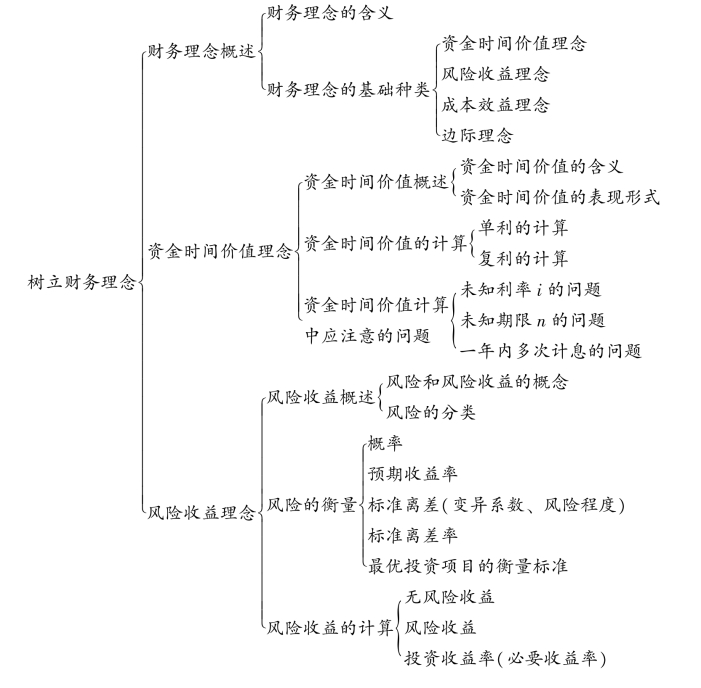 树立财务理念

财务理念概述

财务理念的含义

财务理念的基础种类

资金时间价值理念

风险收益理念

成本效益理念

边际理念

资金时间价值理念

资金时间价值概述

资金时间价值的含义

资金时间价值的表现形式

资金时间价值的计算

单利的计算

复利的计算

资金时间价值计算中应注意的问题

未知利率 $i$ 的问题

未知期限 $n$ 的问题

一年内多次计息的问题

风险收益理念

风险收益概述

风险和风险收益的概念

风险的分类

风险的衡量

概率

预期收益率

标准离差(变异系数、风险程度)

标准离差率

最优投资项目的衡量标准

风险收益的计算

无风险收益

风险收益

投资收益率(必要收益率)